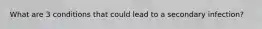 What are 3 conditions that could lead to a secondary infection?